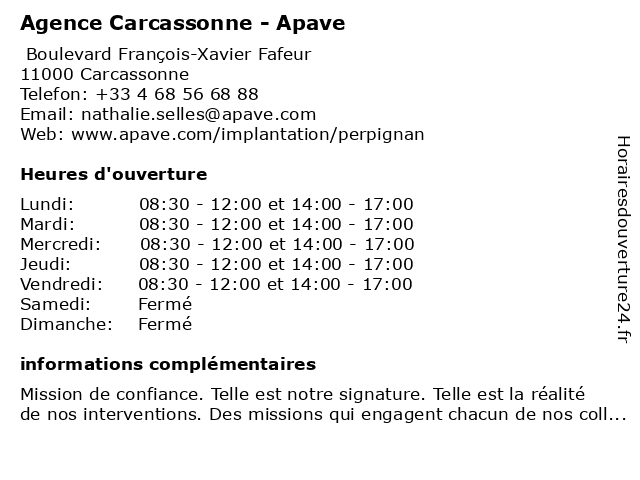 Agence Carcassonne - Apave

Boulevard François-Xavier Fafeur
11000 Carcassonne
Telefon: +33 4 68 56 68 88
Email: nathalie.selles@apave.com
Web: www.apave.com/implantation/perpignan

Heures d'ouverture

| | |
|---|---|
| Lundi: | 08:30 - 12:00 et 14:00 - 17:00 |
| Mardi: | 08:30 - 12:00 et 14:00 - 17:00 |
| Mercredi: | 08:30 - 12:00 et 14:00 - 17:00 |
| Jeudi: | 08:30 - 12:00 et 14:00 - 17:00 |
| Vendredi: | 08:30 - 12:00 et 14:00 - 17:00 |
| Samedi: | Fermé |
| Dimanche: | Fermé |

informations complémentaires

Mission de confiance. Telle est notre signature. Telle est la réalité de nos interventions. Des missions qui engagent chacun de nos coll...

Horairesdouverture24.fr